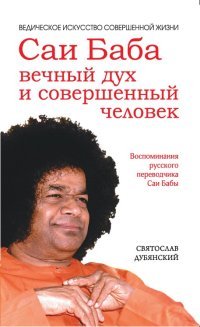 ВЕДИЧЕСКОЕ ИСКУССТВО СОВЕРШЕННОЙ ЖИЗНИ

Саи Баба
вечный дух
и совершенный
человек

Воспоминания
русского
переводчика
Саи Бабы

СВЯТОСЛАВ
ДУБЯНСКИЙ